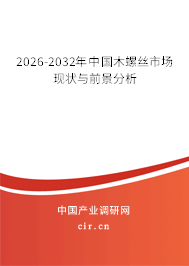 2026-2032年中国木螺丝市场现状与前景分析

中国产业调研网
cir.cn